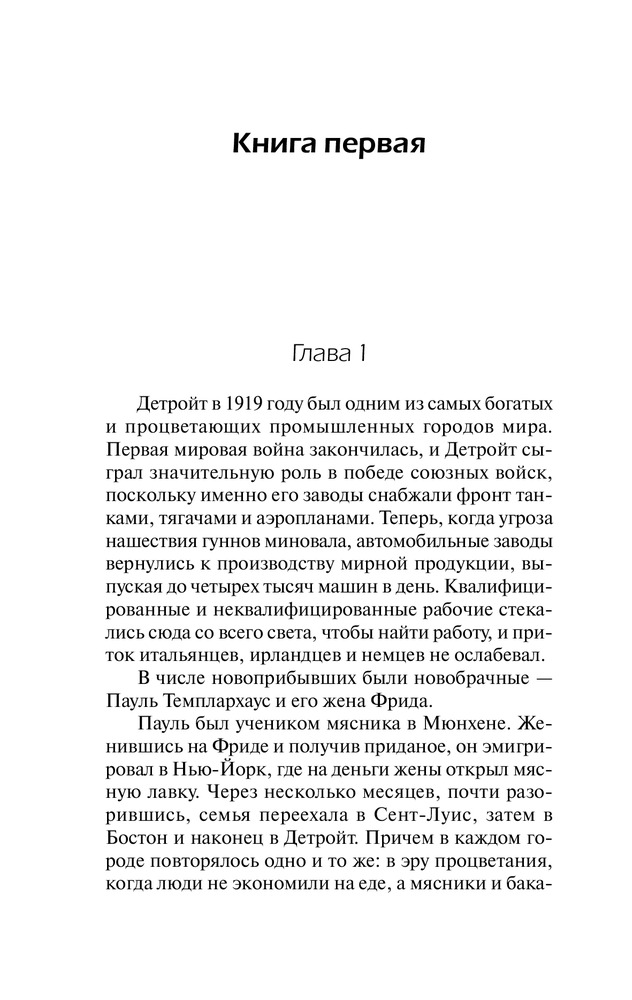 Книга первая

Глава 1

Детройт в 1919 году был одним из самых богатых и процветающих промышленных городов мира. Первая мировая война закончилась, и Детройт сыграл значительную роль в победе союзных войск, поскольку именно его заводы снабжали фронт танками, тягачами и аэропланами. Теперь, когда угроза нашествия гуннов миновала, автомобильные заводы вернулись к производству мирной продукции, выпуская до четырех тысяч машин в день. Квалифицированные и неквалифицированные рабочие стекались сюда со всего света, чтобы найти работу, и приток итальянцев, ирландцев и немцев не ослабевал.

В числе новоприбывших были новобрачные — Пауль Темплархаус и его жена Фрида.

Пауль был учеником мясника в Мюнхене. Женившись на Фриде и получив приданое, он эмигрировал в Нью-Йорк, где на деньги жены открыл мясную лавку. Через несколько месяцев, почти разорившись, семья переехала в Сент-Луис, затем в Бостон и наконец в Детройт. Причем в каждом городе повторялось одно и то же: в эру процветания, когда люди не экономили на еде, а мясники и бака-